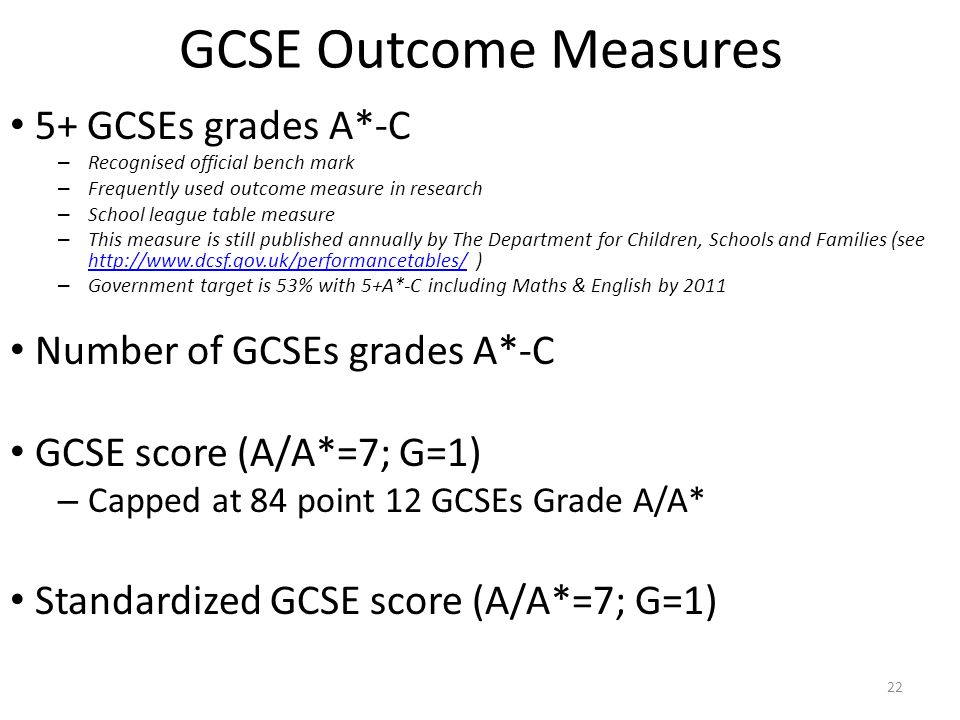 GCSE Outcome Measures

• 5+ GCSEs grades A*-C
– Recognised official bench mark
– Frequently used outcome measure in research
– School league table measure
– This measure is still published annually by The Department for Children, Schools and Families (see http://www.dcsf.gov.uk/performancetables/ )
– Government target is 53% with 5+A*-C including Maths & English by 2011

• Number of GCSEs grades A*-C

• GCSE score (A/A*=7; G=1)
– Capped at 84 point 12 GCSEs Grade A/A*

• Standardized GCSE score (A/A*=7; G=1)

22